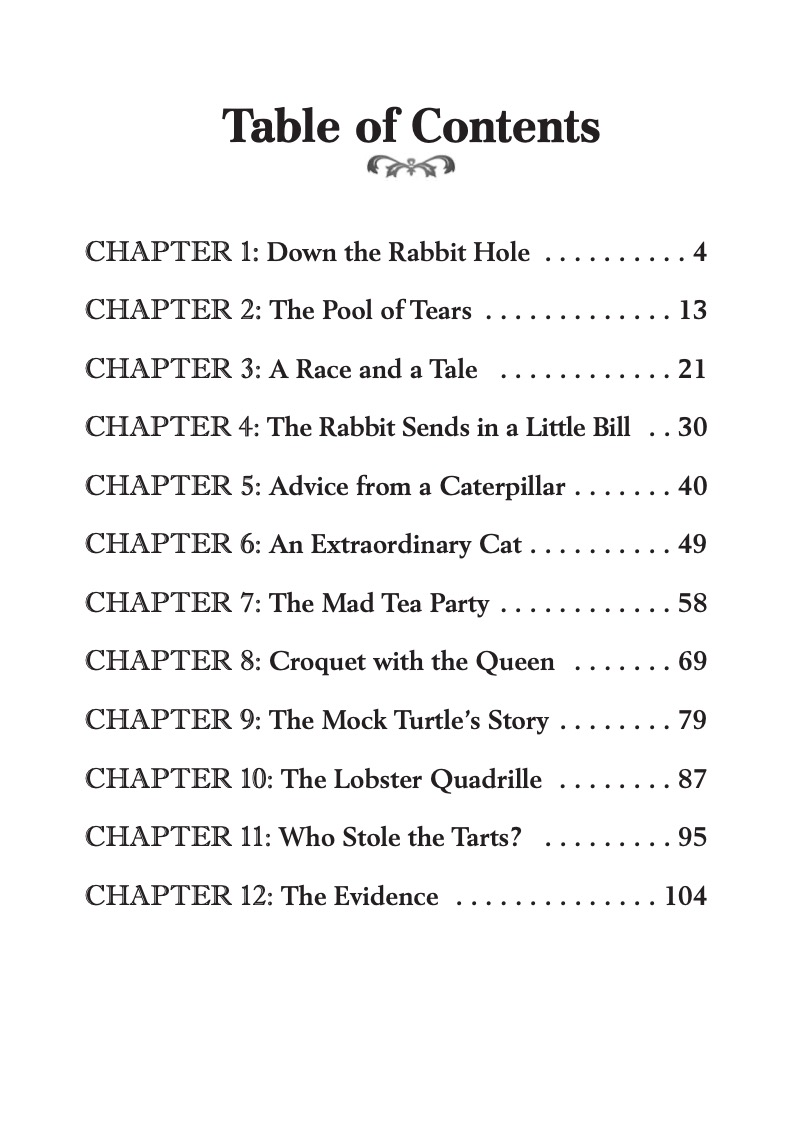 Table of Contents

CHAPTER 1: Down the Rabbit Hole . . . . . . . . . . 4

CHAPTER 2: The Pool of Tears . . . . . . . . . . . . . 13

CHAPTER 3: A Race and a Tale . . . . . . . . . . . . 21

CHAPTER 4: The Rabbit Sends in a Little Bill . . 30

CHAPTER 5: Advice from a Caterpillar . . . . . . . 40

CHAPTER 6: An Extraordinary Cat . . . . . . . . . . 49

CHAPTER 7: The Mad Tea Party . . . . . . . . . . . . 58

CHAPTER 8: Croquet with the Queen . . . . . . . 69

CHAPTER 9: The Mock Turtle's Story . . . . . . . . 79

CHAPTER 10: The Lobster Quadrille . . . . . . . . 87

CHAPTER 11: Who Stole the Tarts? . . . . . . . . . 95

CHAPTER 12: The Evidence . . . . . . . . . . . . . . 104